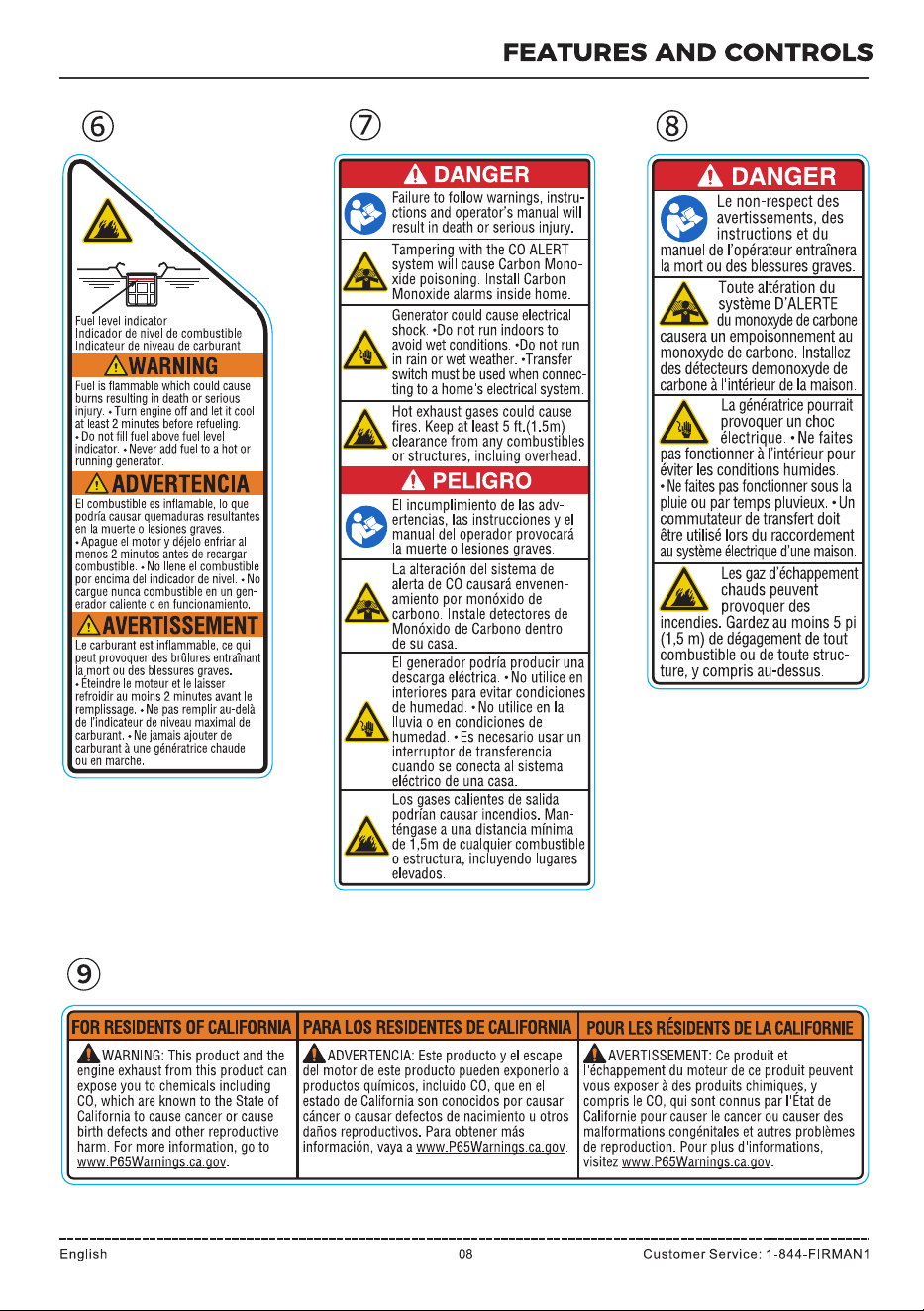 FEATURES AND CONTROLS

⑥

Fuel level indicator
Indicador de nivel de combustible
Indicateur de niveau de carburant

WARNING

Fuel is flammable which could cause burns resulting in death or serious injury. • Turn engine off and let it cool at least 2 minutes before refueling. • Do not fill fuel above fuel level indicator. • Never add fuel to a hot or running generator.

ADVERTENCIA

El combustible es inflamable, lo que podría causar quemaduras resultantes en la muerte o lesiones graves. • Apague el motor y déjelo enfriar al menos 2 minutos antes de recargar combustible. • No llene el combustible por encima del indicador de nivel. • No cargue nunca combustible en un generador caliente o en funcionamiento.

AVERTISSEMENT

Le carburant est inflammable, ce qui peut provoquer des brûlures entraînant la mort ou des blessures graves. • Éteindre le moteur et le laisser refroidir au moins 2 minutes avant le remplissage. • Ne pas remplir au-delà de l'indicateur de niveau maximal de carburant. • Ne jamais ajouter de carburant à une génératrice chaude ou en marche.

⑦

DANGER

Failure to follow warnings, instructions and operator's manual will result in death or serious injury.

Tampering with the CO ALERT system will cause Carbon Monoxide poisoning. Install Carbon Monoxide alarms inside home.

Generator could cause electrical shock. •Do not run indoors to avoid wet conditions. •Do not run in rain or wet weather. •Transfer switch must be used when connecting to a home's electrical system.

Hot exhaust gases could cause fires. Keep at least 5 ft.(1.5m) clearance from any combustibles or structures, incluing overhead.

PELIGRO

El incumplimiento de las advertencias, las instrucciones y el manual del operador provocará la muerte o lesiones graves.

La alteración del sistema de alerta de CO causará envenenamiento por monóxido de carbono. Instale detectores de Monóxido de Carbono dentro de su casa.

El generador podría producir una descarga eléctrica. • No utilice en interiores para evitar condiciones de humedad. • No utilice en la lluvia o en condiciones de humedad. • Es necesario usar un interruptor de transferencia cuando se conecta al sistema eléctrico de una casa.

Los gases calientes de salida podrían causar incendios. Manténgase a una distancia mínima de 1,5m de cualquier combustible o estructura, incluyendo lugares elevados.

⑧

DANGER

Le non-respect des avertissements, des instructions et du manuel de l'opérateur entraînera la mort ou des blessures graves.

Toute altération du système D'ALERTE du monoxyde de carbone causera un empoisonnement au monoxyde de carbone. Installez des détecteurs demonoxyde de carbone à l'intérieur de la maison.

La génératrice pourrait provoquer un choc électrique. • Ne faites pas fonctionner à l'intérieur pour éviter les conditions humides. • Ne faites pas fonctionner sous la pluie ou par temps pluvieux. • Un commutateur de transfert doit être utilisé lors du raccordement au système électrique d'une maison.

Les gaz d'échappement chauds peuvent provoquer des incendies. Gardez au moins 5 pi (1,5 m) de dégagement de tout combustible ou de toute structure, y compris au-dessus.

⑨

FOR RESIDENTS OF CALIFORNIA

WARNING: This product and the engine exhaust from this product can expose you to chemicals including CO, which are known to the State of California to cause cancer or cause birth defects and other reproductive harm. For more information, go to www.P65Warnings.ca.gov.

PARA LOS RESIDENTES DE CALIFORNIA

ADVERTENCIA: Este producto y el escape del motor de este producto pueden exponerlo a productos químicos, incluido CO, que en el estado de California son conocidos por causar cáncer o causar defectos de nacimiento u otros daños reproductivos. Para obtener más información, vaya a www.P65Warnings.ca.gov.

POUR LES RÉSIDENTS DE LA CALIFORNIE

AVERTISSEMENT: Ce produit et l'échappement du moteur de ce produit peuvent vous exposer à des produits chimiques, y compris le CO, qui sont connus par l'État de Californie pour causer le cancer ou causer des malformations congénitales et autres problèmes de reproduction. Pour plus d'informations, visitez www.P65Warnings.ca.gov.

English
08
Customer Service: 1-844-FIRMAN1